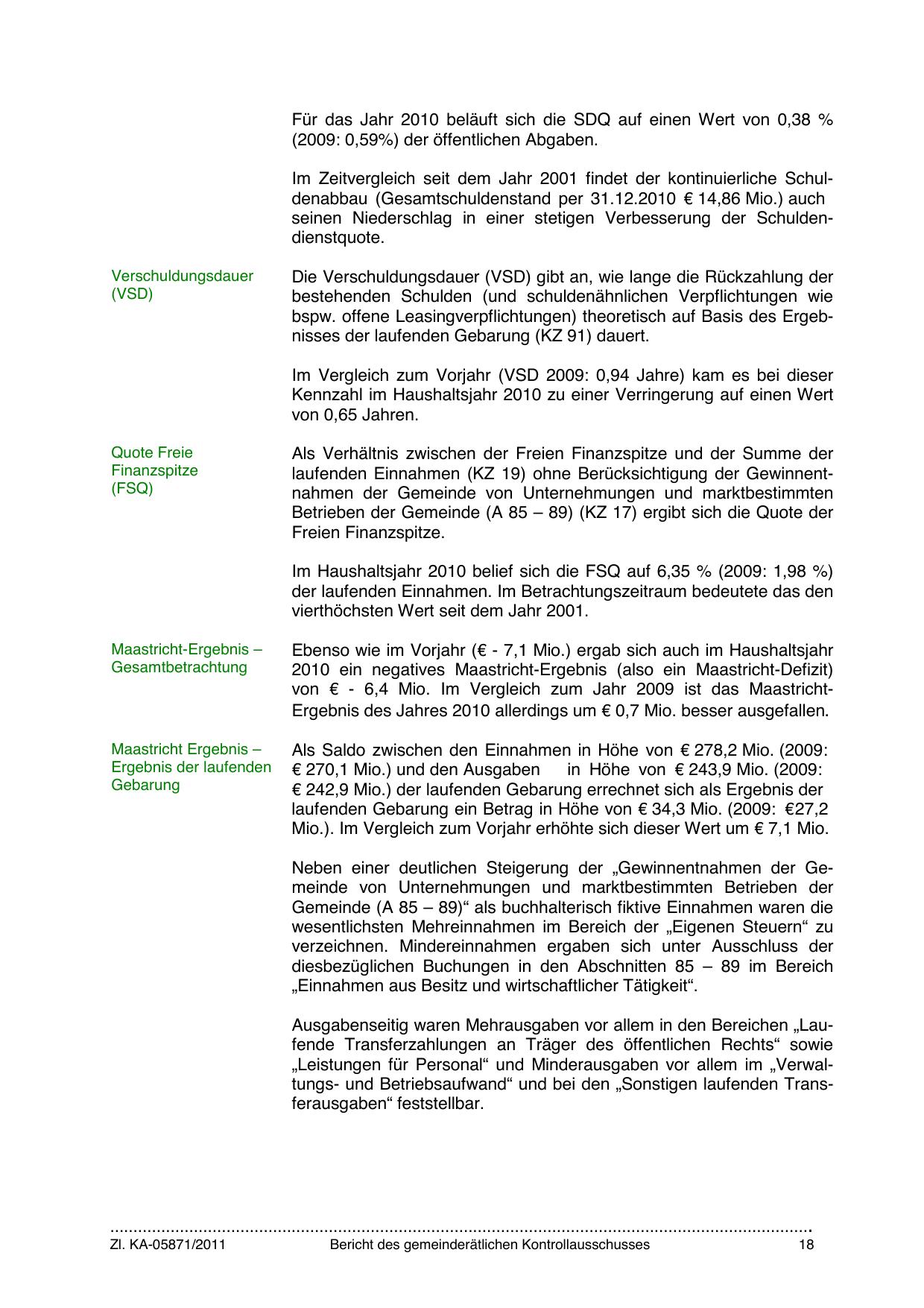 Für das Jahr 2010 beläuft sich die SDQ auf einen Wert von 0,38 % (2009: 0,59%) der öffentlichen Abgaben.

Im Zeitvergleich seit dem Jahr 2001 findet der kontinuierliche Schuldenabbau (Gesamtschuldenstand per 31.12.2010 € 14,86 Mio.) auch seinen Niederschlag in einer stetigen Verbesserung der Schuldendienstquote.

Verschuldungsdauer (VSD)

Die Verschuldungsdauer (VSD) gibt an, wie lange die Rückzahlung der bestehenden Schulden (und schuldenähnlichen Verpflichtungen wie bspw. offene Leasingverpflichtungen) theoretisch auf Basis des Ergebnisses der laufenden Gebarung (KZ 91) dauert.

Im Vergleich zum Vorjahr (VSD 2009: 0,94 Jahre) kam es bei dieser Kennzahl im Haushaltsjahr 2010 zu einer Verringerung auf einen Wert von 0,65 Jahren.

Quote Freie Finanzspitze (FSQ)

Als Verhältnis zwischen der Freien Finanzspitze und der Summe der laufenden Einnahmen (KZ 19) ohne Berücksichtigung der Gewinnentnahmen der Gemeinde von Unternehmungen und marktbestimmten Betrieben der Gemeinde (A 85 – 89) (KZ 17) ergibt sich die Quote der Freien Finanzspitze.

Im Haushaltsjahr 2010 belief sich die FSQ auf 6,35 % (2009: 1,98 %) der laufenden Einnahmen. Im Betrachtungszeitraum bedeutete das den vierthöchsten Wert seit dem Jahr 2001.

Maastricht-Ergebnis – Gesamtbetrachtung

Ebenso wie im Vorjahr (€ - 7,1 Mio.) ergab sich auch im Haushaltsjahr 2010 ein negatives Maastricht-Ergebnis (also ein Maastricht-Defizit) von € - 6,4 Mio. Im Vergleich zum Jahr 2009 ist das Maastricht-Ergebnis des Jahres 2010 allerdings um € 0,7 Mio. besser ausgefallen.

Maastricht Ergebnis – Ergebnis der laufenden Gebarung

Als Saldo zwischen den Einnahmen in Höhe von € 278,2 Mio. (2009: € 270,1 Mio.) und den Ausgaben in Höhe von € 243,9 Mio. (2009: € 242,9 Mio.) der laufenden Gebarung errechnet sich als Ergebnis der laufenden Gebarung ein Betrag in Höhe von € 34,3 Mio. (2009: €27,2 Mio.). Im Vergleich zum Vorjahr erhöhte sich dieser Wert um € 7,1 Mio.

Neben einer deutlichen Steigerung der „Gewinnentnahmen der Gemeinde von Unternehmungen und marktbestimmten Betrieben der Gemeinde (A 85 – 89)“ als buchhalterisch fiktive Einnahmen waren die wesentlichsten Mehreinnahmen im Bereich der „Eigenen Steuern“ zu verzeichnen. Mindereinnahmen ergaben sich unter Ausschluss der diesbezüglichen Buchungen in den Abschnitten 85 – 89 im Bereich „Einnahmen aus Besitz und wirtschaftlicher Tätigkeit“.

Ausgabenseitig waren Mehrausgaben vor allem in den Bereichen „Laufende Transferzahlungen an Träger des öffentlichen Rechts“ sowie „Leistungen für Personal“ und Minderausgaben vor allem im „Verwaltungs- und Betriebsaufwand“ und bei den „Sonstigen laufenden Transferausgaben“ feststellbar.

Zl. KA-05871/2011 Bericht des gemeinderätlichen Kontrollausschusses 18